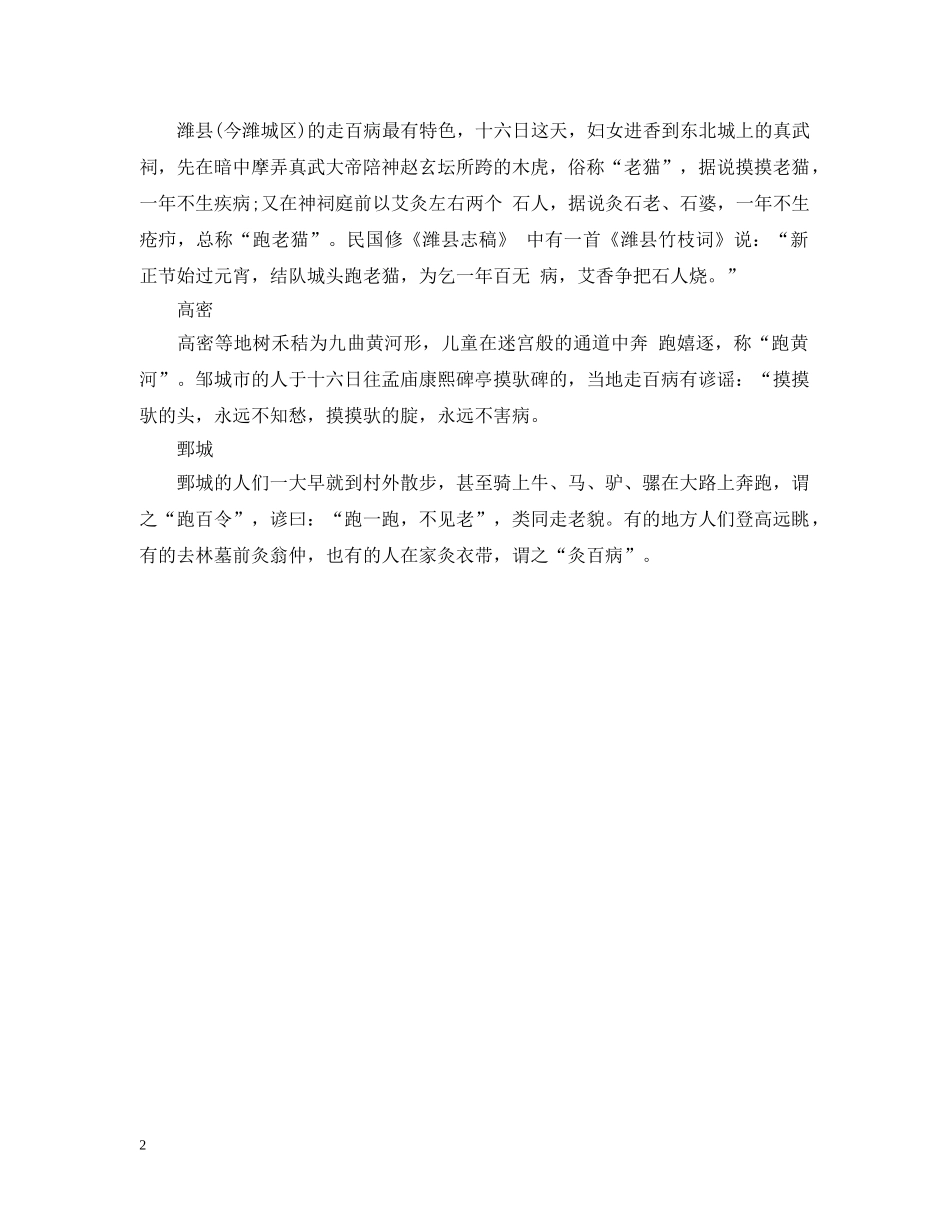 潍县(今潍城区)的走百病最有特色，十六日这天，妇女进香到东北城上的真武祠，先在暗中摩弄真武大帝陪神赵玄坛所跨的木虎，俗称“老猫”，据说摸摸老猫，一年不生疾病;又在神祠庭前以艾灸左右两个 石人，据说灸石老、石婆，一年不生疮疖，总称“跑老猫”。民国修《潍县志稿》 中有一首《潍县竹枝词》说：“新正节始过元宵，结队城头跑老猫，为乞一年百无 病，艾香争把石人烧。”

高密

高密等地树禾秸为九曲黄河形，儿童在迷宫般的通道中奔 跑嬉逐，称“跑黄河”。邹城市的人于十六日往孟庙康熙碑亭摸驮碑的，当地走百病有谚谣：“摸摸驮的头，永远不知愁，摸摸驮的腚，永远不害病。

鄄城

鄄城的人们一大早就到村外散步，甚至骑上牛、马、驴、骡在大路上奔跑，谓之“跑百令”，谚曰：“跑一跑，不见老”，类同走老貌。有的地方人们登高远眺，有的去林墓前灸翁仲，也有的人在家灸衣带，谓之“灸百病”。

2